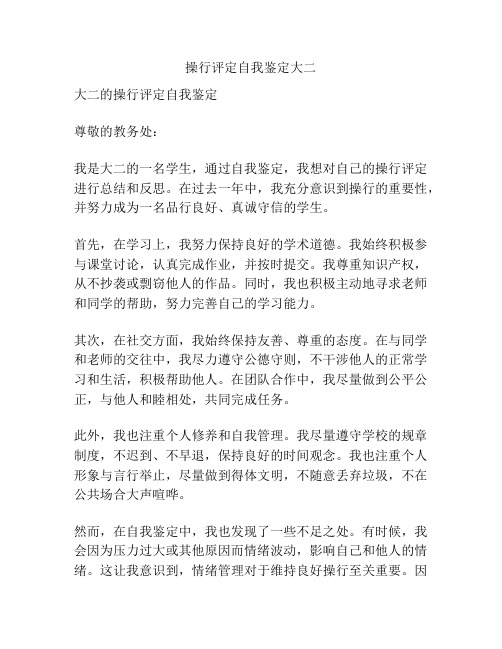 操行评定自我鉴定大二

大二的操行评定自我鉴定

尊敬的教务处：

我是大二的一名学生，通过自我鉴定，我想对自己的操行评定进行总结和反思。在过去一年中，我充分意识到操行的重要性，并努力成为一名品行良好、真诚守信的学生。

首先，在学习上，我努力保持良好的学术道德。我始终积极参与课堂讨论，认真完成作业，并按时提交。我尊重知识产权，从不抄袭或剽窃他人的作品。同时，我也积极主动地寻求老师和同学的帮助，努力完善自己的学习能力。

其次，在社交方面，我始终保持友善、尊重的态度。在与同学和老师的交往中，我尽力遵守公德守则，不干涉他人的正常学习和生活，积极帮助他人。在团队合作中，我尽量做到公平公正，与他人和睦相处，共同完成任务。

此外，我也注重个人修养和自我管理。我尽量遵守学校的规章制度，不迟到、不早退，保持良好的时间观念。我也注重个人形象与言行举止，尽量做到得体文明，不随意丢弃垃圾，不在公共场合大声喧哗。

然而，在自我鉴定中，我也发现了一些不足之处。有时候，我会因为压力过大或其他原因而情绪波动，影响自己和他人的情绪。这让我意识到，情绪管理对于维持良好操行至关重要。因